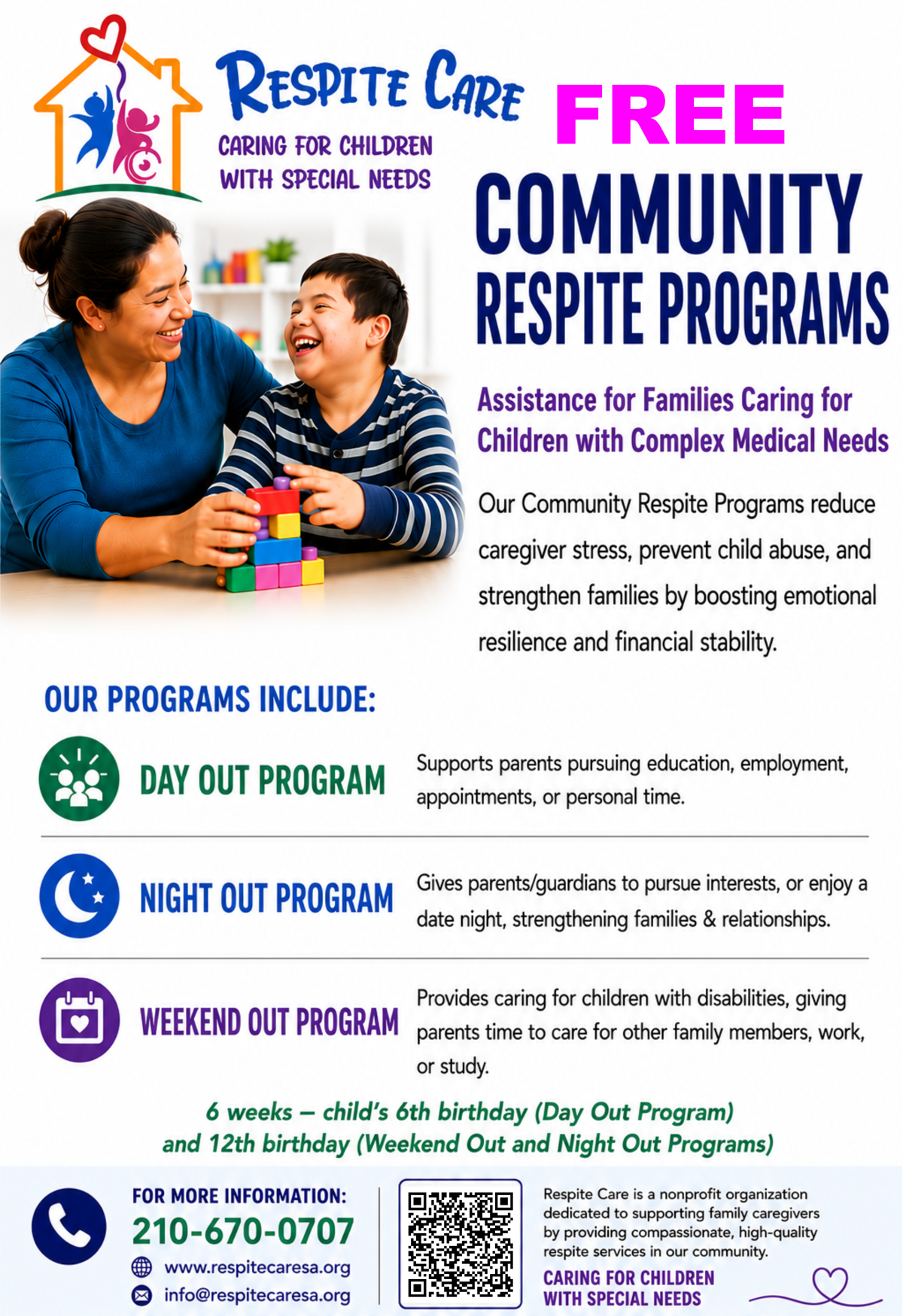 RESPITE CARE
CARING FOR CHILDREN WITH SPECIAL NEEDS

FREE

COMMUNITY RESPITE PROGRAMS

Assistance for Families Caring for Children with Complex Medical Needs

Our Community Respite Programs reduce caregiver stress, prevent child abuse, and strengthen families by boosting emotional resilience and financial stability.

OUR PROGRAMS INCLUDE:

DAY OUT PROGRAM
Supports parents pursuing education, employment, appointments, or personal time.

NIGHT OUT PROGRAM
Gives parents/guardians to pursue interests, or enjoy a date night, strengthening families & relationships.

WEEKEND OUT PROGRAM
Provides caring for children with disabilities, giving parents time to care for other family members, work, or study.

6 weeks – child's 6th birthday (Day Out Program) and 12th birthday (Weekend Out and Night Out Programs)

FOR MORE INFORMATION:
210-670-0707
www.respitecaresa.org
info@respitecaresa.org

Respite Care is a nonprofit organization dedicated to supporting family caregivers by providing compassionate, high-quality respite services in our community.

CARING FOR CHILDREN WITH SPECIAL NEEDS